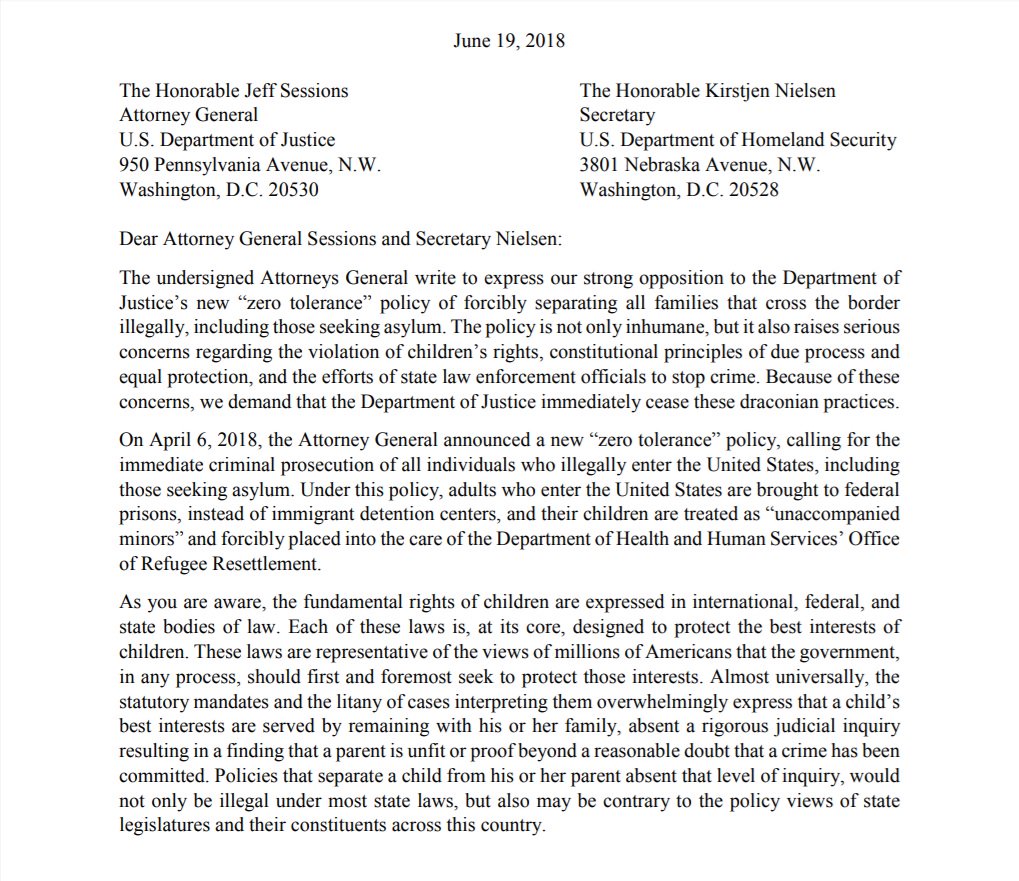 June 19, 2018

The Honorable Jeff Sessions
Attorney General
U.S. Department of Justice
950 Pennsylvania Avenue, N.W.
Washington, D.C. 20530

The Honorable Kirstjen Nielsen
Secretary
U.S. Department of Homeland Security
3801 Nebraska Avenue, N.W.
Washington, D.C. 20528

Dear Attorney General Sessions and Secretary Nielsen:

The undersigned Attorneys General write to express our strong opposition to the Department of Justice's new "zero tolerance" policy of forcibly separating all families that cross the border illegally, including those seeking asylum. The policy is not only inhumane, but it also raises serious concerns regarding the violation of children's rights, constitutional principles of due process and equal protection, and the efforts of state law enforcement officials to stop crime. Because of these concerns, we demand that the Department of Justice immediately cease these draconian practices.

On April 6, 2018, the Attorney General announced a new "zero tolerance" policy, calling for the immediate criminal prosecution of all individuals who illegally enter the United States, including those seeking asylum. Under this policy, adults who enter the United States are brought to federal prisons, instead of immigrant detention centers, and their children are treated as "unaccompanied minors" and forcibly placed into the care of the Department of Health and Human Services' Office of Refugee Resettlement.

As you are aware, the fundamental rights of children are expressed in international, federal, and state bodies of law. Each of these laws is, at its core, designed to protect the best interests of children. These laws are representative of the views of millions of Americans that the government, in any process, should first and foremost seek to protect those interests. Almost universally, the statutory mandates and the litany of cases interpreting them overwhelmingly express that a child's best interests are served by remaining with his or her family, absent a rigorous judicial inquiry resulting in a finding that a parent is unfit or proof beyond a reasonable doubt that a crime has been committed. Policies that separate a child from his or her parent absent that level of inquiry, would not only be illegal under most state laws, but also may be contrary to the policy views of state legislatures and their constituents across this country.